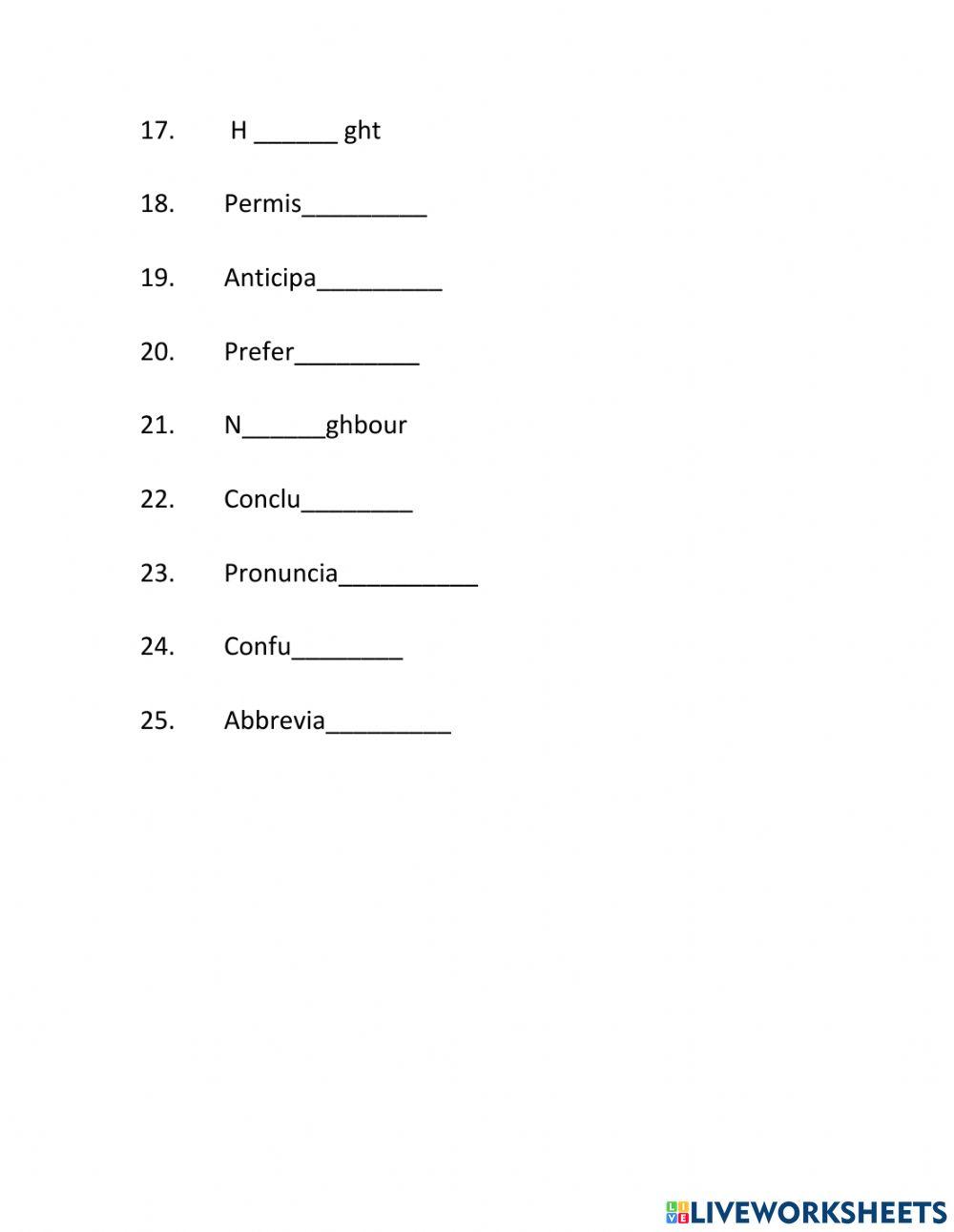 17. H ______ ght

18. Permis_________

19. Anticipa_________

20. Prefer_________

21. N______ghbour

22. Conclu________

23. Pronuncia__________

24. Confu________

25. Abbrevia_________

LIVEWORKSHEETS